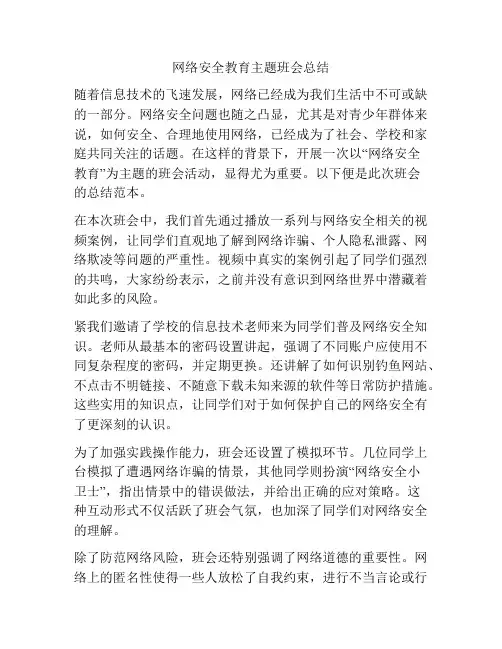 网络安全教育主题班会总结

随着信息技术的飞速发展，网络已经成为我们生活中不可或缺的一部分。网络安全问题也随之凸显，尤其是对青少年群体来说，如何安全、合理地使用网络，已经成为了社会、学校和家庭共同关注的话题。在这样的背景下，开展一次以“网络安全教育”为主题的班会活动，显得尤为重要。以下便是此次班会的总结范本。

在本次班会中，我们首先通过播放一系列与网络安全相关的视频案例，让同学们直观地了解到网络诈骗、个人隐私泄露、网络欺凌等问题的严重性。视频中真实的案例引起了同学们强烈的共鸣，大家纷纷表示，之前并没有意识到网络世界中潜藏着如此多的风险。

紧我们邀请了学校的信息技术老师来为同学们普及网络安全知识。老师从最基本的密码设置讲起，强调了不同账户应使用不同复杂程度的密码，并定期更换。还讲解了如何识别钓鱼网站、不点击不明链接、不随意下载未知来源的软件等日常防护措施。这些实用的知识点，让同学们对于如何保护自己的网络安全有了更深刻的认识。

为了加强实践操作能力，班会还设置了模拟环节。几位同学上台模拟了遭遇网络诈骗的情景，其他同学则扮演“网络安全小卫士”，指出情景中的错误做法，并给出正确的应对策略。这种互动形式不仅活跃了班会气氛，也加深了同学们对网络安全的理解。

除了防范网络风险，班会还特别强调了网络道德的重要性。网络上的匿名性使得一些人放松了自我约束，进行不当言论或行